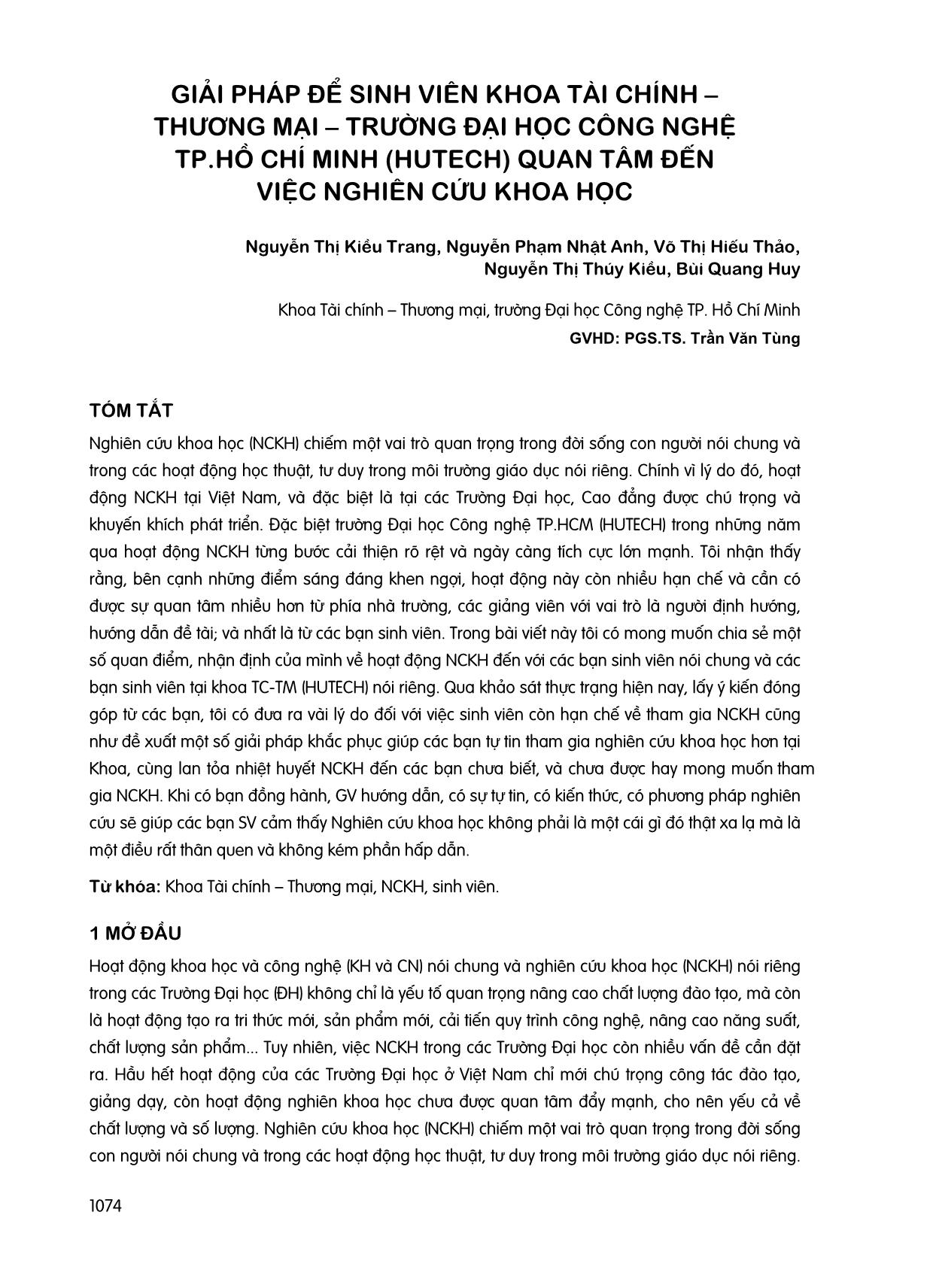 GIẢI PHÁP ĐỂ SINH VIÊN KHOA TÀI CHÍNH – THƯƠNG MẠI – TRƯỜNG ĐẠI HỌC CÔNG NGHỆ TP.HỒ CHÍ MINH (HUTECH) QUAN TÂM ĐẾN VIỆC NGHIÊN CỨU KHOA HỌC

Nguyễn Thị Kiều Trang, Nguyễn Phạm Nhật Anh, Võ Thị Hiếu Thảo, Nguyễn Thị Thúy Kiều, Bùi Quang Huy

Khoa Tài chính – Thương mại, trường Đại học Công nghệ TP. Hồ Chí Minh
GVHD: PGS.TS. Trần Văn Tùng

TÓM TẮT

Nghiên cứu khoa học (NCKH) chiếm một vai trò quan trọng trong đời sống con người nói chung và trong các hoạt động học thuật, tư duy trong môi trường giáo dục nói riêng. Chính vì lý do đó, hoạt động NCKH tại Việt Nam, và đặc biệt là tại các Trường Đại học, Cao đẳng được chú trọng và khuyến khích phát triển. Đặc biệt trường Đại học Công nghệ TP.HCM (HUTECH) trong những năm qua hoạt động NCKH từng bước cải thiện rõ rệt và ngày càng tích cực lớn mạnh. Tôi nhận thấy rằng, bên cạnh những điểm sáng đáng khen ngợi, hoạt động này còn nhiều hạn chế và cần có được sự quan tâm nhiều hơn từ phía nhà trường, các giảng viên với vai trò là người định hướng, hướng dẫn đề tài; và nhất là từ các bạn sinh viên. Trong bài viết này tôi có mong muốn chia sẻ một số quan điểm, nhận định của mình về hoạt động NCKH đến với các bạn sinh viên nói chung và các bạn sinh viên tại khoa TC-TM (HUTECH) nói riêng. Qua khảo sát thực trạng hiện nay, lấy ý kiến đóng góp từ các bạn, tôi có đưa ra vài lý do đối với việc sinh viên còn hạn chế về tham gia NCKH cũng như đề xuất một số giải pháp khắc phục giúp các bạn tự tin tham gia nghiên cứu khoa học hơn tại Khoa, cùng lan tỏa nhiệt huyết NCKH đến các bạn chưa biết, và chưa được hay mong muốn tham gia NCKH. Khi có bạn đồng hành, GV hướng dẫn, có sự tự tin, có kiến thức, có phương pháp nghiên cứu sẽ giúp các bạn SV cảm thấy Nghiên cứu khoa học không phải là một cái gì đó thật xa lạ mà là một điều rất thân quen và không kém phần hấp dẫn.

Từ khóa: Khoa Tài chính – Thương mại, NCKH, sinh viên.

1 MỞ ĐẦU

Hoạt động khoa học và công nghệ (KH và CN) nói chung và nghiên cứu khoa học (NCKH) nói riêng trong các Trường Đại học (ĐH) không chỉ là yếu tố quan trọng nâng cao chất lượng đào tạo, mà còn là hoạt động tạo ra tri thức mới, sản phẩm mới, cải tiến quy trình công nghệ, nâng cao năng suất, chất lượng sản phẩm... Tuy nhiên, việc NCKH trong các Trường Đại học còn nhiều vấn đề cần đặt ra. Hầu hết hoạt động của các Trường Đại học ở Việt Nam chỉ mới chú trọng công tác đào tạo, giảng dạy, còn hoạt động nghiên khoa học chưa được quan tâm đẩy mạnh, cho nên yếu cả về chất lượng và số lượng. Nghiên cứu khoa học (NCKH) chiếm một vai trò quan trọng trong đời sống con người nói chung và trong các hoạt động học thuật, tư duy trong môi trường giáo dục nói riêng.

1074